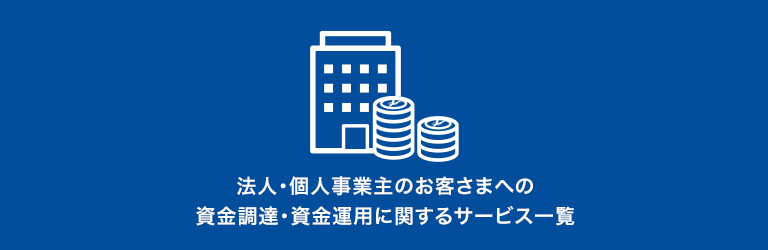 法人・個人事業主のお客さまへの
資金調達・資金運用に関するサービス一覧